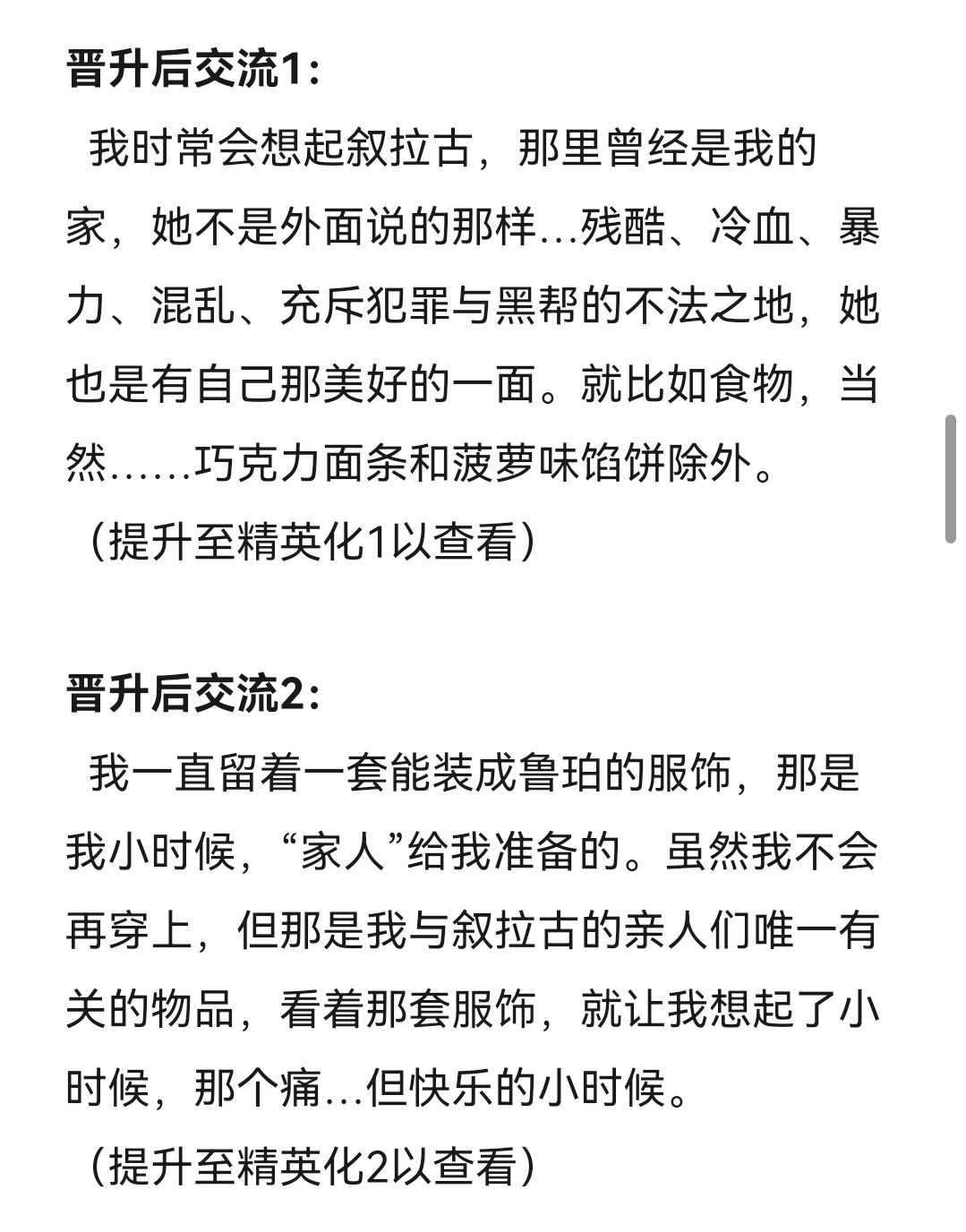 晋升后交流1：

我时常会想起叙拉古，那里曾经是我的家，她不是外面说的那样...残酷、冷血、暴力、混乱、充斥犯罪与黑帮的不法之地，她也是有自己那美好的一面。就比如食物，当然......巧克力面条和菠萝味馅饼除外。

（提升至精英化1以查看）

晋升后交流2：

我一直留着一套能装成鲁珀的服饰，那是我小时候，“家人”给我准备的。虽然我不会再穿上，但那是我与叙拉古的亲人们唯一有关的物品，看着那套服饰，就让我想起了小时候，那个痛...但快乐的小时候。

（提升至精英化2以查看）